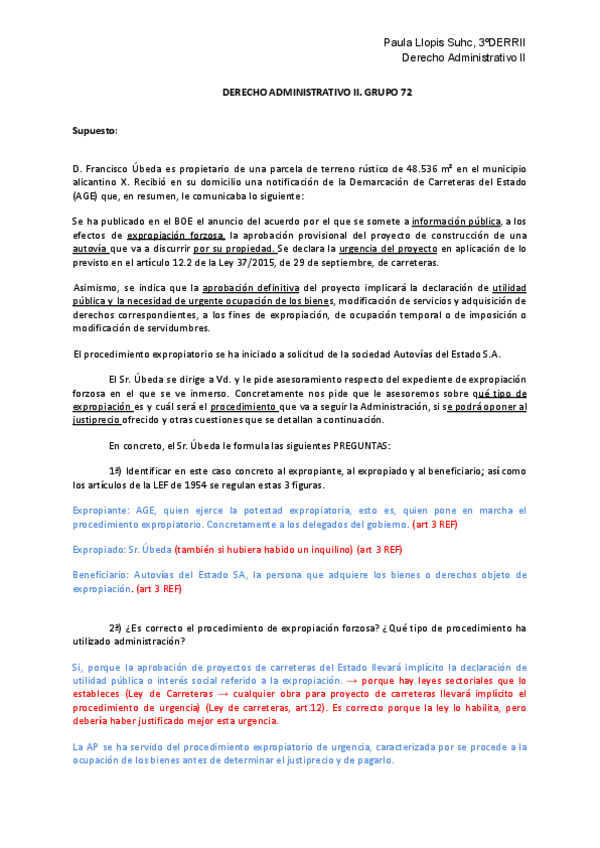 Paula Llopis Suhc, 3ºDERRII
Derecho Administrativo II

DERECHO ADMINISTRATIVO II. GRUPO 72

Supuesto:

D. Francisco Úbeda es propietario de una parcela de terreno rústico de 48.536 m² en el municipio alicantino X. Recibió en su domicilio una notificación de la Demarcación de Carreteras del Estado (AGE) que, en resumen, le comunicaba lo siguiente:

Se ha publicado en el BOE el anuncio del acuerdo por el que se somete a información pública, a los efectos de expropiación forzosa, la aprobación provisional del proyecto de construcción de una autovía que va a discurrir por su propiedad. Se declara la urgencia del proyecto en aplicación de lo previsto en el artículo 12.2 de la Ley 37/2015, de 29 de septiembre, de carreteras.

Asimismo, se indica que la aprobación definitiva del proyecto implicará la declaración de utilidad pública y la necesidad de urgente ocupación de los bienes, modificación de servicios y adquisición de derechos correspondientes, a los fines de expropiación, de ocupación temporal o de imposición o modificación de servidumbres.

El procedimiento expropiatorio se ha iniciado a solicitud de la sociedad Autovías del Estado S.A.

El Sr. Úbeda se dirige a Vd. y le pide asesoramiento respecto del expediente de expropiación forzosa en el que se ve inmerso. Concretamente nos pide que le asesoremos sobre qué tipo de expropiación es y cuál será el procedimiento que va a seguir la Administración, si se podrá oponer al justiprecio ofrecido y otras cuestiones que se detallan a continuación.

En concreto, el Sr. Úbeda le formula las siguientes PREGUNTAS:

1ª) Identificar en este caso concreto al expropiante, al expropiado y al beneficiario; así como los artículos de la LEF de 1954 se regulan estas 3 figuras.

Expropiante: AGE, quien ejerce la potestad expropiatoria, esto es, quien pone en marcha el procedimiento expropiatorio. Concretamente a los delegados del gobierno. (art 3 REF)

Expropiado: Sr. Úbeda (también si hubiera habido un inquilino) (art 3 REF)

Beneficiario: Autovías del Estado SA, la persona que adquiere los bienes o derechos objeto de expropiación. (art 3 REF)

2ª) ¿Es correcto el procedimiento de expropiación forzosa? ¿Qué tipo de procedimiento ha utilizado administración?

Si, porque la aprobación de proyectos de carreteras del Estado llevará implícito la declaración de utilidad pública o interés social referido a la expropiación. → porque hay leyes sectoriales que lo estableces (Ley de Carreteras → cualquier obra para proyecto de carreteras llevará implícito el procedimiento de urgencia) (Ley de carreteras, art.12). Es correcto porque la ley lo habilita, pero debería haber justificado mejor esta urgencia.

La AP se ha servido del procedimiento expropiatorio de urgencia, caracterizada por se procede a la ocupación de los bienes antes de determinar el justiprecio y de pagarlo.